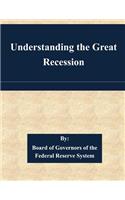 Understanding the Great Recession

By:
Board of Governors of the Federal Reserve System